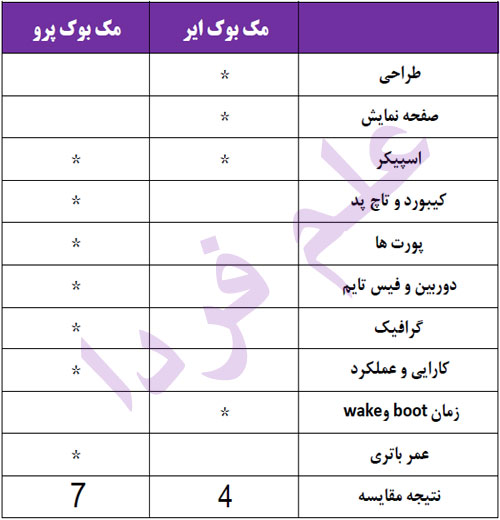 | | مک بوک ایر | مک بوک پرو |
|---|---|---|
| طراحی | * | |
| صفحه نمایش | * | |
| اسپیکر | * | * |
| کیبورد و تاچ پد | | * |
| پورت ها | | * |
| دوربین و فیس تایم | | * |
| گرافیک | | * |
| کارایی و عملکرد | | * |
| زمان boot وwake | * | |
| عمر باتری | | * |
| نتیجه مقایسه | 4 | 7 |

علم فردا